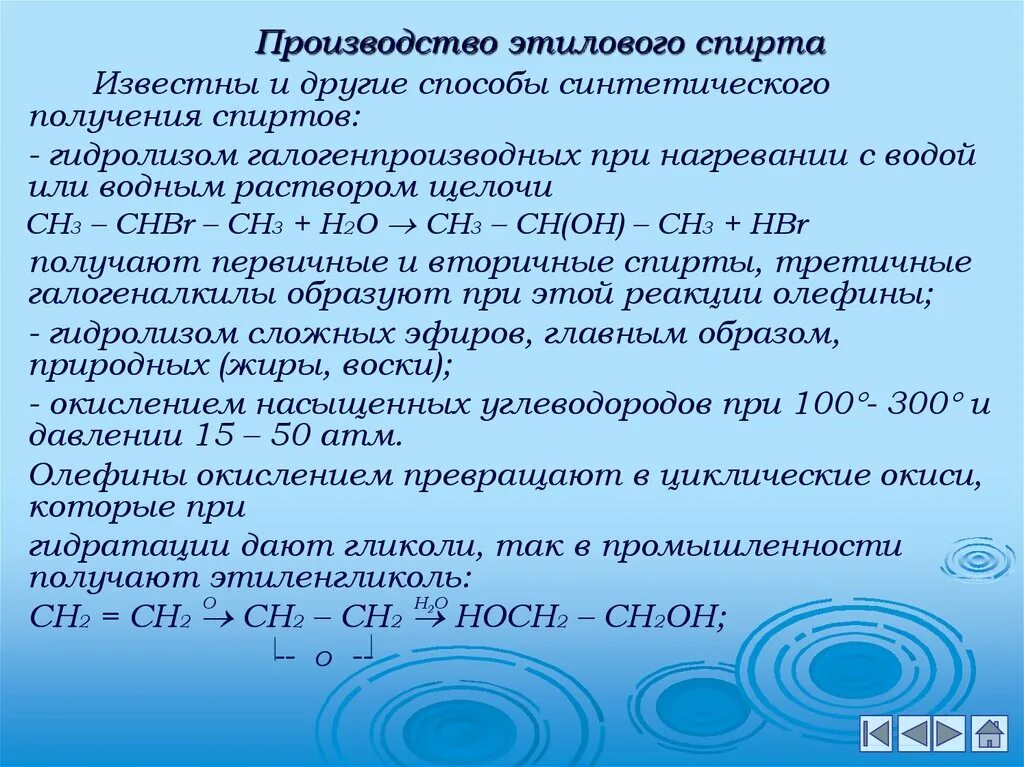 Производство этилового спирта

Известны и другие способы синтетического получения спиртов:

- гидролизом галогенпроизводных при нагревании с водой или водным раствором щелочи

$CH_3 – CHBr – CH_3 + H_2O \rightarrow CH_3 – CH(OH) – CH_3 + HBr$

получают первичные и вторичные спирты, третичные галогеналкилы образуют при этой реакции олефины;

- гидролизом сложных эфиров, главным образом, природных (жиры, воски);

- окислением насыщенных углеводородов при 100°- 300° и давлении 15 – 50 атм.

Олефины окислением превращают в циклические окиси, которые при

гидратации дают гликоли, так в промышленности получают этиленгликоль:

$CH_2 = CH_2 \xrightarrow{O} CH_2 – CH_2 \xrightarrow{H_2O} HOCH_2 – CH_2OH;$

-- O --